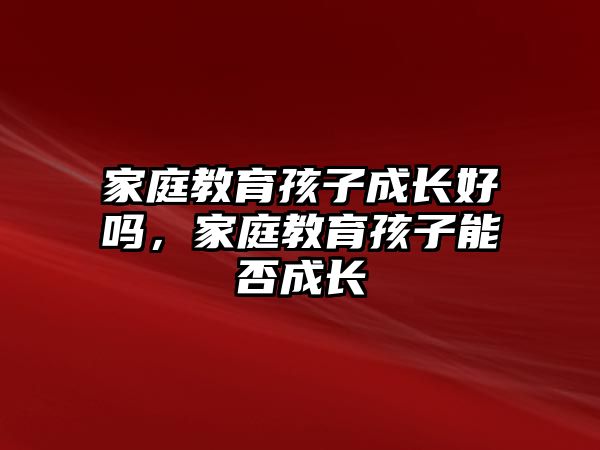 家庭教育孩子成长好吗，家庭教育孩子能否成长